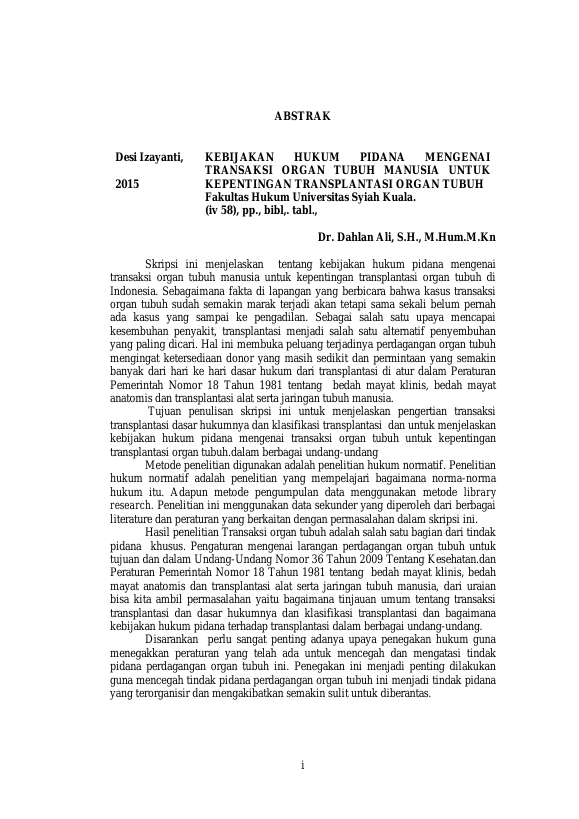 ABSTRAK

Desi Izayanti, 2015

KEBIJAKAN HUKUM PIDANA MENGENAI TRANSAKSI ORGAN TUBUH MANUSIA UNTUK KEPENTINGAN TRANSPLANTASI ORGAN TUBUH
Fakultas Hukum Universitas Syiah Kuala.
(iv 58), pp., bibl,. tabl.,

Dr. Dahlan Ali, S.H., M.Hum.M.Kn

Skripsi ini menjelaskan tentang kebijakan hukum pidana mengenai transaksi organ tubuh manusia untuk kepentingan transplantasi organ tubuh di Indonesia. Sebagaimana fakta di lapangan yang berbicara bahwa kasus transaksi organ tubuh sudah semakin marak terjadi akan tetapi sama sekali belum pernah ada kasus yang sampai ke pengadilan. Sebagai salah satu upaya mencapai kesembuhan penyakit, transplantasi menjadi salah satu alternatif penyembuhan yang paling dicari. Hal ini membuka peluang terjadinya perdagangan organ tubuh mengingat ketersediaan donor yang masih sedikit dan permintaan yang semakin banyak dari hari ke hari dasar hukum dari transplantasi di atur dalam Peraturan Pemerintah Nomor 18 Tahun 1981 tentang bedah mayat klinis, bedah mayat anatomis dan transplantasi alat serta jaringan tubuh manusia.

Tujuan penulisan skripsi ini untuk menjelaskan pengertian transaksi transplantasi dasar hukumnya dan klasifikasi transplantasi dan untuk menjelaskan kebijakan hukum pidana mengenai transaksi organ tubuh untuk kepentingan transplantasi organ tubuh.dalam berbagai undang-undang

Metode penelitian digunakan adalah penelitian hukum normatif. Penelitian hukum normatif adalah penelitian yang mempelajari bagaimana norma-norma hukum itu. Adapun metode pengumpulan data menggunakan metode library research. Penelitian ini menggunakan data sekunder yang diperoleh dari berbagai literature dan peraturan yang berkaitan dengan permasalahan dalam skripsi ini.

Hasil penelitian Transaksi organ tubuh adalah salah satu bagian dari tindak pidana khusus. Pengaturan mengenai larangan perdagangan organ tubuh untuk tujuan dan dalam Undang-Undang Nomor 36 Tahun 2009 Tentang Kesehatan.dan Peraturan Pemerintah Nomor 18 Tahun 1981 tentang bedah mayat klinis, bedah mayat anatomis dan transplantasi alat serta jaringan tubuh manusia, dari uraian bisa kita ambil permasalahan yaitu bagaimana tinjauan umum tentang transaksi transplantasi dan dasar hukumnya dan klasifikasi transplantasi dan bagaimana kebijakan hukum pidana terhadap transplantasi dalam berbagai undang-undang.

Disarankan perlu sangat penting adanya upaya penegakan hukum guna menegakkan peraturan yang telah ada untuk mencegah dan mengatasi tindak pidana perdagangan organ tubuh ini. Penegakan ini menjadi penting dilakukan guna mencegah tindak pidana perdagangan organ tubuh ini menjadi tindak pidana yang terorganisir dan mengakibatkan semakin sulit untuk diberantas.

i